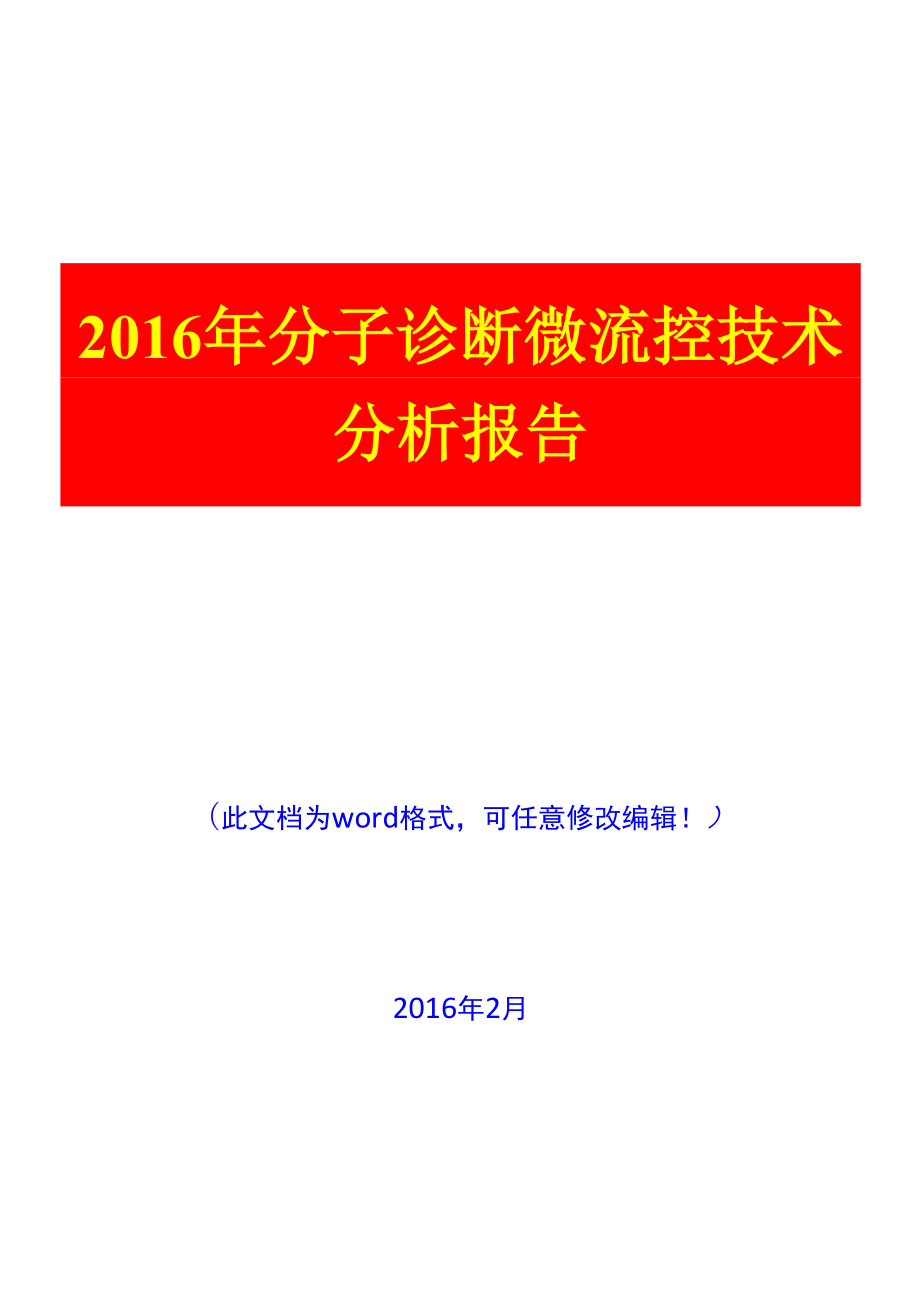 2016年分子诊断微流控技术分析报告

（此文档为word格式，可任意修改编辑！）

2016年2月